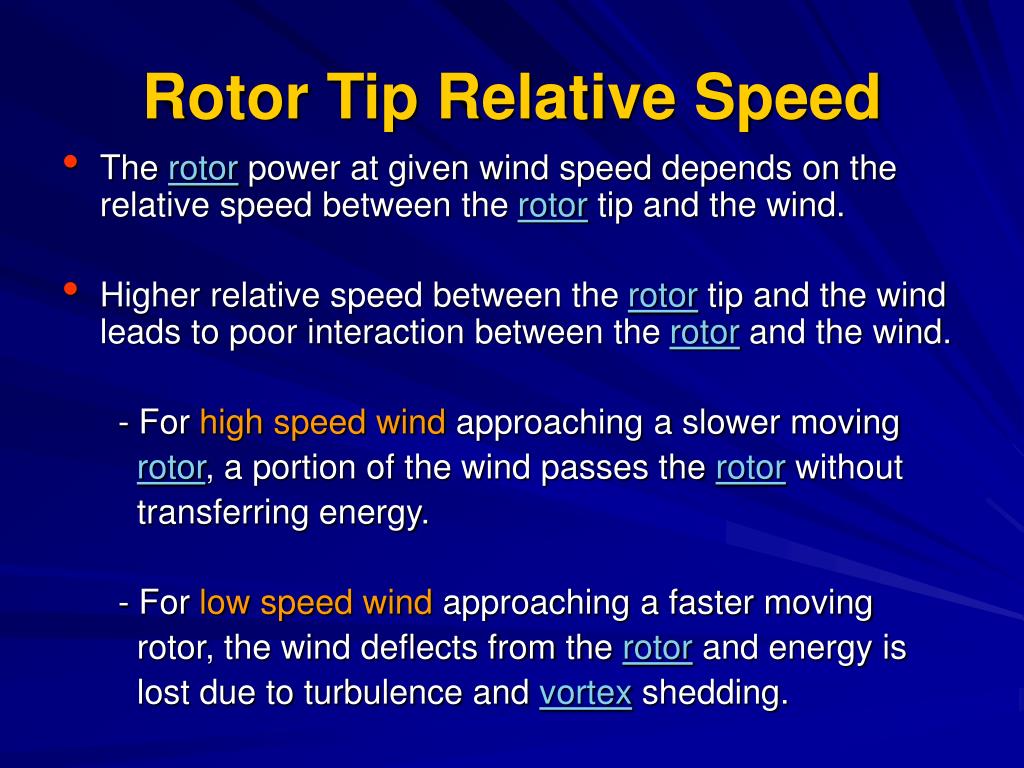 Rotor Tip Relative Speed

• The rotor power at given wind speed depends on the relative speed between the rotor tip and the wind.

• Higher relative speed between the rotor tip and the wind leads to poor interaction between the rotor and the wind.

- For high speed wind approaching a slower moving rotor, a portion of the wind passes the rotor without transferring energy.

- For low speed wind approaching a faster moving rotor, the wind deflects from the rotor and energy is lost due to turbulence and vortex shedding.